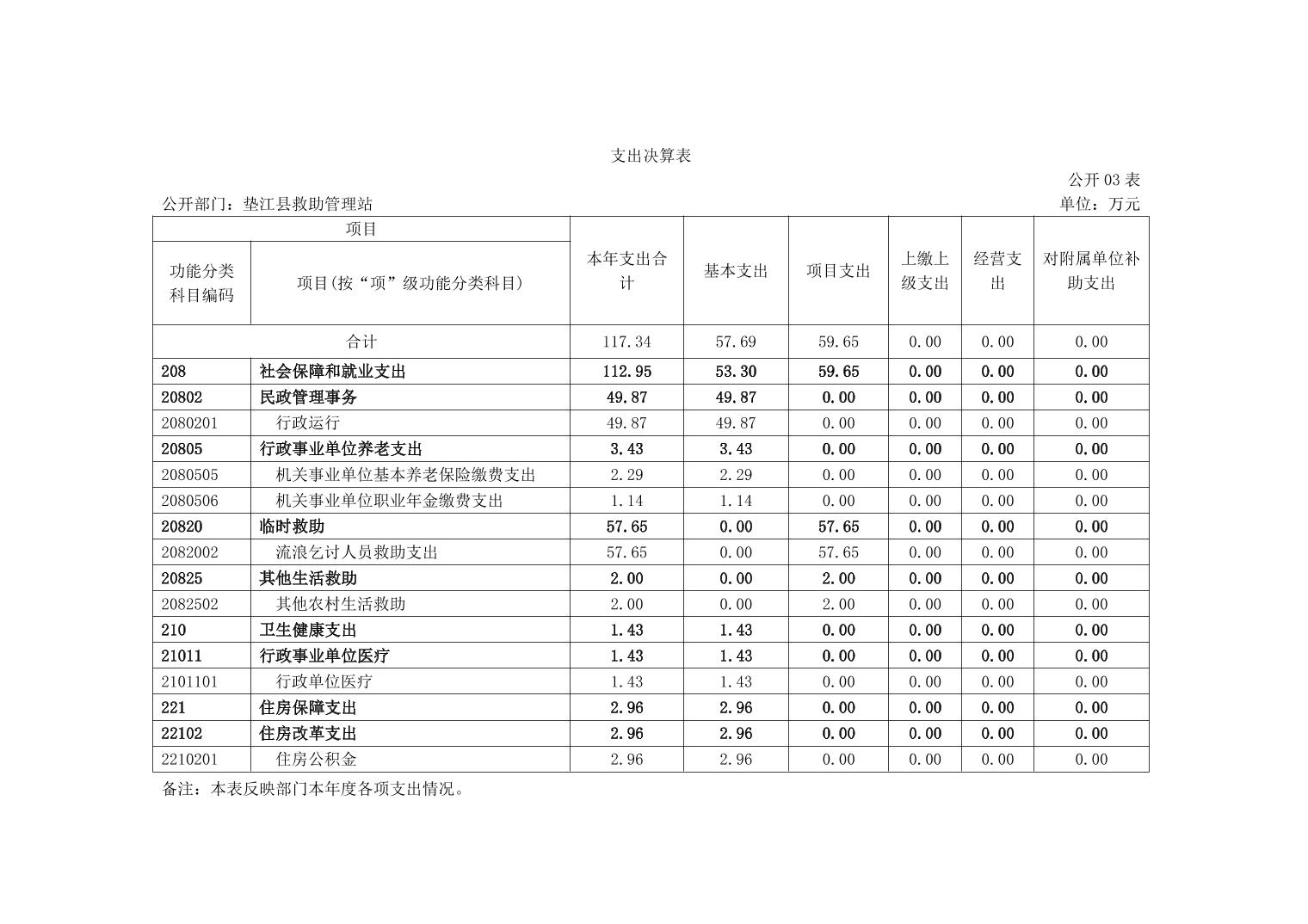 支出决算表

公开 03 表

公开部门：垫江县救助管理站

单位：万元

| 项目 | | 本年支出合计 | 基本支出 | 项目支出 | 上缴上级支出 | 经营支出 | 对附属单位补助支出 |
|---|---|---|---|---|---|---|---|
| 功能分类科目编码 | 项目(按“项”级功能分类科目) | | | | | | |
| 合计 | | 117.34 | 57.69 | 59.65 | 0.00 | 0.00 | 0.00 |
| 208 | 社会保障和就业支出 | 112.95 | 53.30 | 59.65 | 0.00 | 0.00 | 0.00 |
| 20802 | 民政管理事务 | 49.87 | 49.87 | 0.00 | 0.00 | 0.00 | 0.00 |
| 2080201 | 行政运行 | 49.87 | 49.87 | 0.00 | 0.00 | 0.00 | 0.00 |
| 20805 | 行政事业单位养老支出 | 3.43 | 3.43 | 0.00 | 0.00 | 0.00 | 0.00 |
| 2080505 | 机关事业单位基本养老保险缴费支出 | 2.29 | 2.29 | 0.00 | 0.00 | 0.00 | 0.00 |
| 2080506 | 机关事业单位职业年金缴费支出 | 1.14 | 1.14 | 0.00 | 0.00 | 0.00 | 0.00 |
| 20820 | 临时救助 | 57.65 | 0.00 | 57.65 | 0.00 | 0.00 | 0.00 |
| 2082002 | 流浪乞讨人员救助支出 | 57.65 | 0.00 | 57.65 | 0.00 | 0.00 | 0.00 |
| 20825 | 其他生活救助 | 2.00 | 0.00 | 2.00 | 0.00 | 0.00 | 0.00 |
| 2082502 | 其他农村生活救助 | 2.00 | 0.00 | 2.00 | 0.00 | 0.00 | 0.00 |
| 210 | 卫生健康支出 | 1.43 | 1.43 | 0.00 | 0.00 | 0.00 | 0.00 |
| 21011 | 行政事业单位医疗 | 1.43 | 1.43 | 0.00 | 0.00 | 0.00 | 0.00 |
| 2101101 | 行政单位医疗 | 1.43 | 1.43 | 0.00 | 0.00 | 0.00 | 0.00 |
| 221 | 住房保障支出 | 2.96 | 2.96 | 0.00 | 0.00 | 0.00 | 0.00 |
| 22102 | 住房改革支出 | 2.96 | 2.96 | 0.00 | 0.00 | 0.00 | 0.00 |
| 2210201 | 住房公积金 | 2.96 | 2.96 | 0.00 | 0.00 | 0.00 | 0.00 |

备注：本表反映部门本年度各项支出情况。